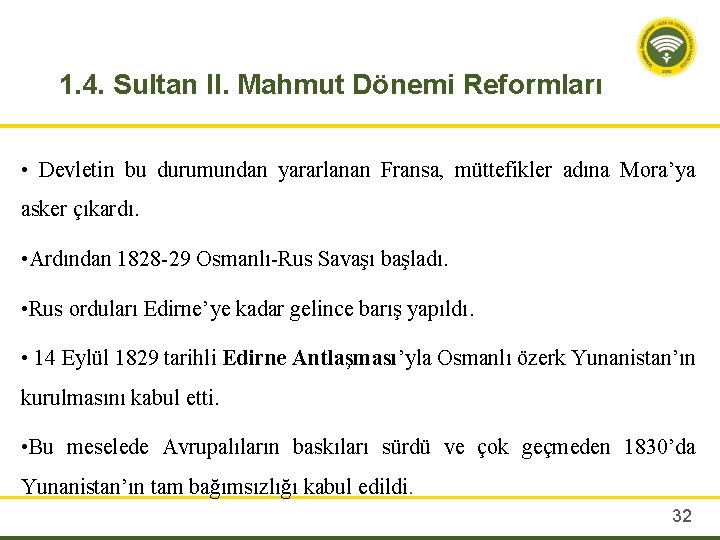 1.4. Sultan II. Mahmut Dönemi Reformları

• Devletin bu durumundan yararlanan Fransa, müttefikler adına Mora'ya asker çıkardı.

•Ardından 1828-29 Osmanlı-Rus Savaşı başladı.

•Rus orduları Edirne'ye kadar gelince barış yapıldı.

• 14 Eylül 1829 tarihli Edirne Antlaşması'yla Osmanlı özerk Yunanistan'ın kurulmasını kabul etti.

•Bu meselede Avrupalıların baskıları sürdü ve çok geçmeden 1830'da Yunanistan'ın tam bağımsızlığı kabul edildi.

32